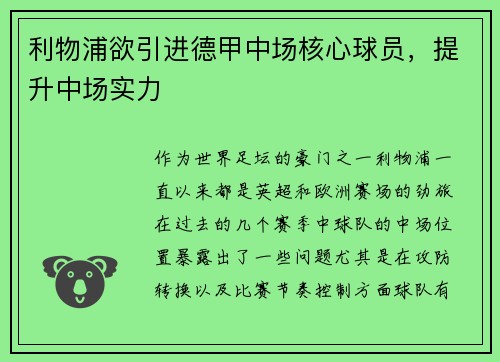 利物浦欲引进德甲中场核心球员，提升中场实力

作为世界足坛的豪门之一利物浦一直以来都是英超和欧洲赛场的劲旅在过去的几个赛季中球队的中场位置暴露出了一些问题尤其是在攻防转换以及比赛节奏控制方面球队有